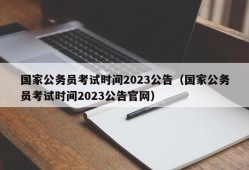 国家公务员考试时间2023公告（国家公务员考试时间2023公告官网）